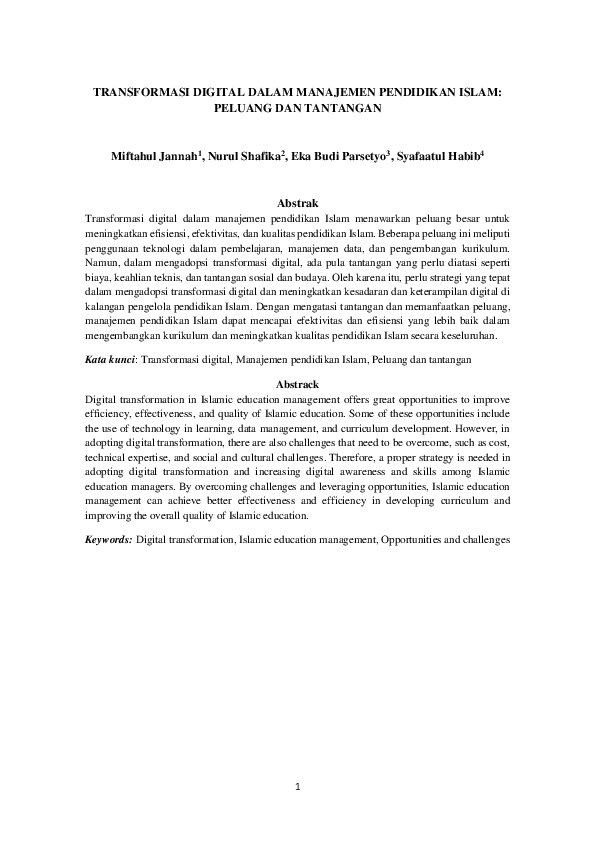 TRANSFORMASI DIGITAL DALAM MANAJEMEN PENDIDIKAN ISLAM: PELUANG DAN TANTANGAN

Miftahul Jannah$^1$, Nurul Shafika$^2$, Eka Budi Parsetyo$^3$, Syafaatul Habib$^4$

Abstrak

Transformasi digital dalam manajemen pendidikan Islam menawarkan peluang besar untuk meningkatkan efisiensi, efektivitas, dan kualitas pendidikan Islam. Beberapa peluang ini meliputi penggunaan teknologi dalam pembelajaran, manajemen data, dan pengembangan kurikulum. Namun, dalam mengadopsi transformasi digital, ada pula tantangan yang perlu diatasi seperti biaya, keahlian teknis, dan tantangan sosial dan budaya. Oleh karena itu, perlu strategi yang tepat dalam mengadopsi transformasi digital dan meningkatkan kesadaran dan keterampilan digital di kalangan pengelola pendidikan Islam. Dengan mengatasi tantangan dan memanfaatkan peluang, manajemen pendidikan Islam dapat mencapai efektivitas dan efisiensi yang lebih baik dalam mengembangkan kurikulum dan meningkatkan kualitas pendidikan Islam secara keseluruhan.

Kata kunci: Transformasi digital, Manajemen pendidikan Islam, Peluang dan tantangan

Abstrack

Digital transformation in Islamic education management offers great opportunities to improve efficiency, effectiveness, and quality of Islamic education. Some of these opportunities include the use of technology in learning, data management, and curriculum development. However, in adopting digital transformation, there are also challenges that need to be overcome, such as cost, technical expertise, and social and cultural challenges. Therefore, a proper strategy is needed in adopting digital transformation and increasing digital awareness and skills among Islamic education managers. By overcoming challenges and leveraging opportunities, Islamic education management can achieve better effectiveness and efficiency in developing curriculum and improving the overall quality of Islamic education.

Keywords: Digital transformation, Islamic education management, Opportunities and challenges

1